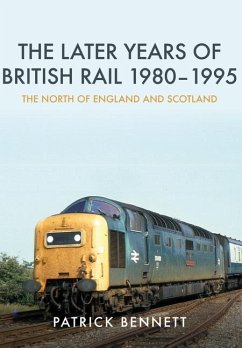 THE LATER YEARS OF BRITISH RAIL 1980–1995

THE NORTH OF ENGLAND AND SCOTLAND

PATRICK BENNETT